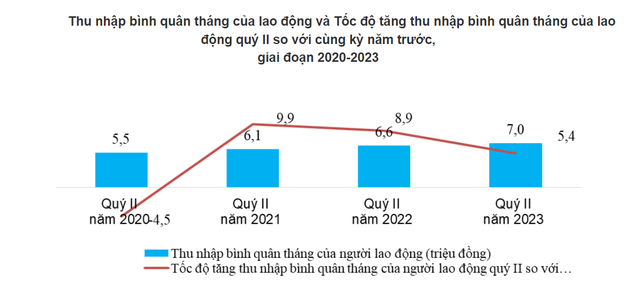 Thu nhập bình quân tháng của lao động và Tốc độ tăng thu nhập bình quân tháng của lao động quý II so với cùng kỳ năm trước, giai đoạn 2020-2023

5,5
6,1
9,9
6,6
8,9
7,0
5,4

Quý II năm 2020
-4,5
Quý II năm 2021
Quý II năm 2022
Quý II năm 2023

Thu nhập bình quân tháng của người lao động (triệu đồng)
Tốc độ tăng thu nhập bình quân tháng của người lao động quý II so với…